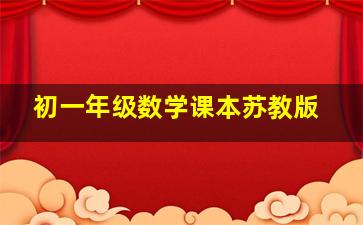 初一年级数学课本苏教版